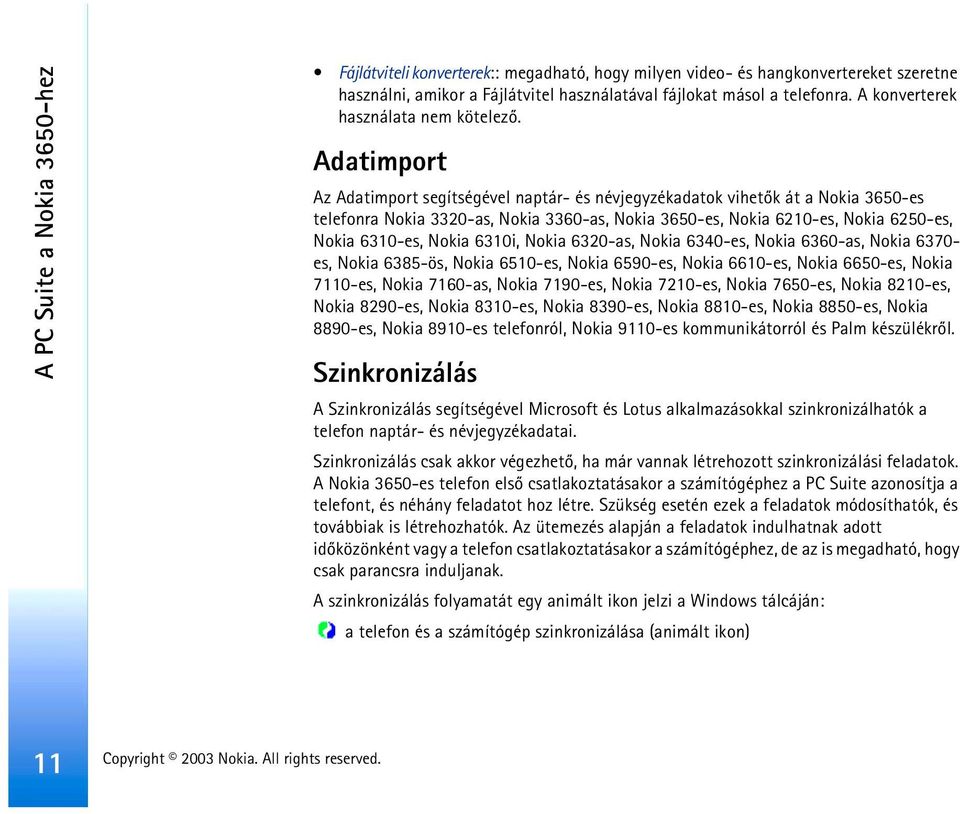 A PC Suite a Nokia 3650-hez

• Fájlátviteli konverterek:: megadható, hogy milyen video- és hangkonvertereket szeretne használni, amikor a Fájlátvitel használatával fájlokat másol a telefonra. A konverterek használata nem kötelező.

Adatimport

Az Adatimport segítségével naptár- és névjegyzékadatok vihetők át a Nokia 3650-es telefonra Nokia 3320-as, Nokia 3360-as, Nokia 3650-es, Nokia 6210-es, Nokia 6250-es, Nokia 6310-es, Nokia 6310i, Nokia 6320-as, Nokia 6340-es, Nokia 6360-as, Nokia 6370-es, Nokia 6385-ös, Nokia 6510-es, Nokia 6590-es, Nokia 6610-es, Nokia 6650-es, Nokia 7110-es, Nokia 7160-as, Nokia 7190-es, Nokia 7210-es, Nokia 7650-es, Nokia 8210-es, Nokia 8290-es, Nokia 8310-es, Nokia 8390-es, Nokia 8810-es, Nokia 8850-es, Nokia 8890-es, Nokia 8910-es telefonról, Nokia 9110-es kommunikátorról és Palm készülékről.

Szinkronizálás

A Szinkronizálás segítségével Microsoft és Lotus alkalmazásokkal szinkronizálhatók a telefon naptár- és névjegyzékadatai.

Szinkronizálás csak akkor végezhető, ha már vannak létrehozott szinkronizálási feladatok. A Nokia 3650-es telefon első csatlakoztatásakor a számítógéphez a PC Suite azonosítja a telefont, és néhány feladatot hoz létre. Szükség esetén ezek a feladatok módosíthatók, és továbbiak is létrehozhatók. Az ütemezés alapján a feladatok indulhatnak adott időközönként vagy a telefon csatlakoztatásakor a számítógéphez, de az is megadható, hogy csak parancsra induljanak.

A szinkronizálás folyamatát egy animált ikon jelzi a Windows tálcáján:

a telefon és a számítógép szinkronizálása (animált ikon)

11

Copyright © 2003 Nokia. All rights reserved.